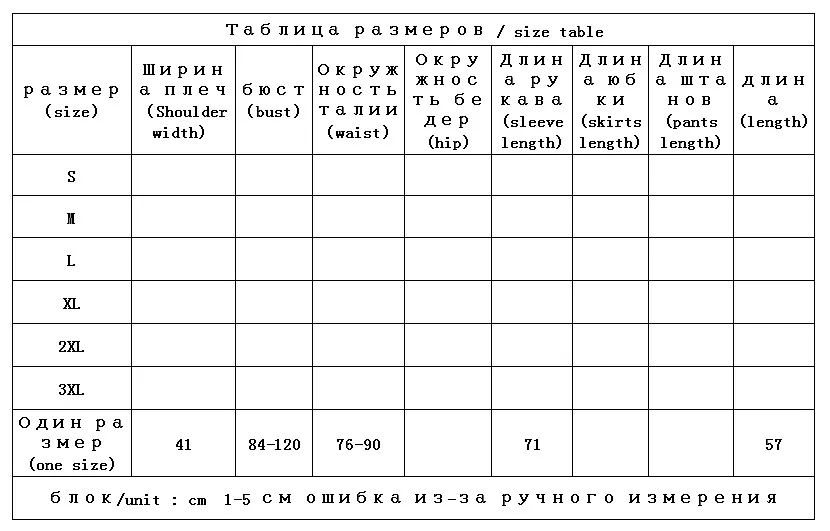 Таблица размеров / size table

| размер (size) | Ширина плеч (Shoulder width) | бюст (bust) | Окружность талии (waist) | Окружность бедер (hip) | Длина рукава (sleeve length) | Длина юбки (skirts length) | Длина штанов (pants length) | длина (length) |
|---|---|---|---|---|---|---|---|---|
| S | | | | | | | | |
| M | | | | | | | | |
| L | | | | | | | | |
| XL | | | | | | | | |
| 2XL | | | | | | | | |
| 3XL | | | | | | | | |
| Один размер (one size) | 41 | 84-120 | 76-90 | | 71 | | | 57 |

блок/unit : cm 1-5 см ошибка из-за ручного измерения